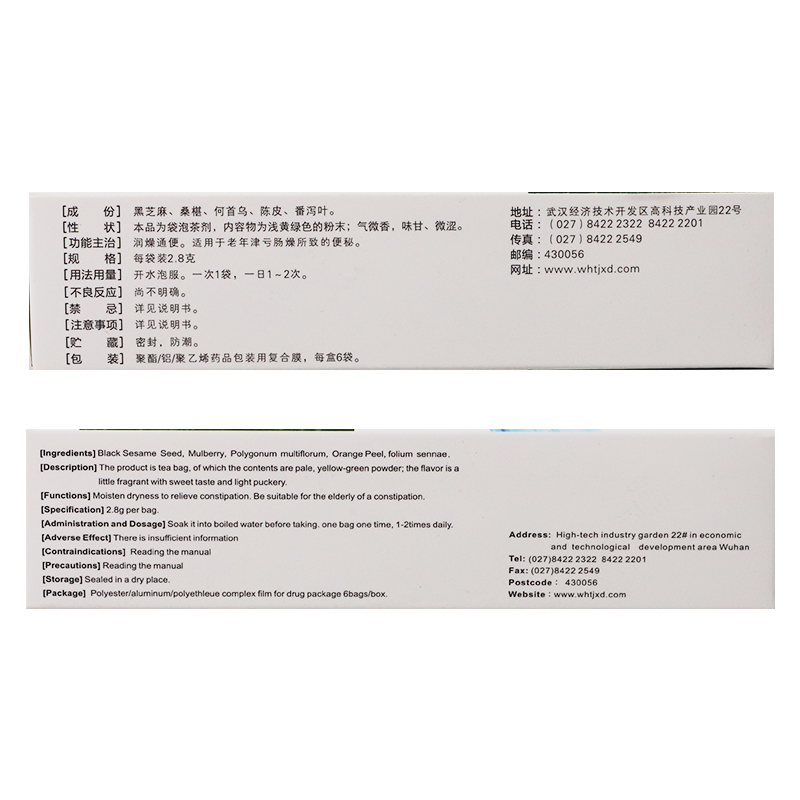 [成　　份] 黑芝麻、桑椹、何首乌、陈皮、番泻叶。
[性　　状] 本品为袋泡茶剂，内容物为浅黄绿色的粉末；气微香，味甘、微涩。
[功能主治] 润燥通便。适用于老年津亏肠燥所致的便秘。
[规　　格] 每袋装2.8克
[用法用量] 开水泡服。一次1袋，一日1～2次。
[不良反应] 尚不明确。
[禁　　忌] 详见说明书。
[注意事项] 详见说明书。
[贮　　藏] 密封，防潮。
[包　　装] 聚酯/铝/聚乙烯药品包装用复合膜，每盒6袋。

地址：武汉经济技术开发区高科技产业园22号
电话：（027）8422 2322 8422 2201
传真：（027）8422 2549
邮编：430056
网址：www.whtjxd.com

[Ingredients] Black Sesame Seed, Mulberry, Polygonum multiflorum, Orange Peel, folium sennae.
[Description] The product is tea bag, of which the contents are pale, yellow-green powder; the flavor is a little fragrant with sweet taste and light puckery.
[Functions] Moisten dryness to relieve constipation. Be suitable for the elderly of a constipation.
[Specification] 2.8g per bag.
[Administration and Dosage] Soak it into boiled water before taking. one bag one time, 1-2times daily.
[Adverse Effect] There is insufficient information
[Contraindications] Reading the manual
[Precautions] Reading the manual
[Storage] Sealed in a dry place.
[Package] Polyester/aluminum/polyethleue complex film for drug package 6bags/box.

Address: High-tech industry garden 22# in economic and technological development area Wuhan
Tel: (027)8422 2322 8422 2201
Fax: (027)8422 2549
Postcode: 430056
Website: www.whtjxd.com